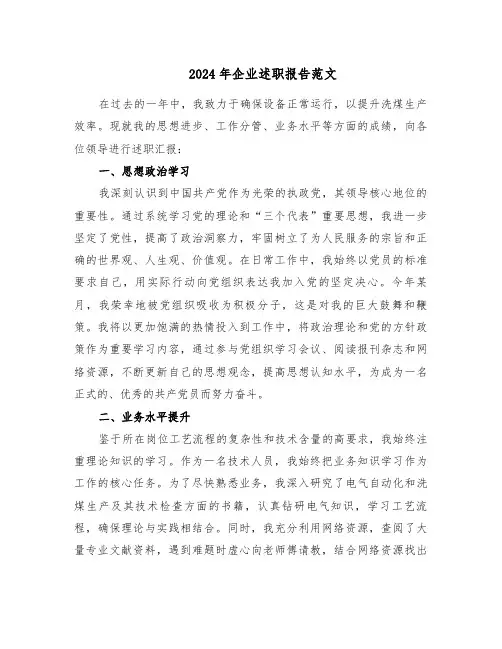 2024年企业述职报告范文

在过去的一年中，我致力于确保设备正常运行，以提升洗煤生产效率。现就我的思想进步、工作分管、业务水平等方面的成绩，向各位领导进行述职汇报：

一、思想政治学习

我深刻认识到中国共产党作为光荣的执政党，其领导核心地位的重要性。通过系统学习党的理论和“三个代表”重要思想，我进一步坚定了党性，提高了政治洞察力，牢固树立了为人民服务的宗旨和正确的世界观、人生观、价值观。在日常工作中，我始终以党员的标准要求自己，用实际行动向党组织表达我加入党的坚定决心。今年某月，我荣幸地被党组织吸收为积极分子，这是对我的巨大鼓舞和鞭策。我将以更加饱满的热情投入到工作中，将政治理论和党的方针政策作为重要学习内容，通过参与党组织学习会议、阅读报刊杂志和网络资源，不断更新自己的思想观念，提高思想认知水平，为成为一名正式的、优秀的共产党员而努力奋斗。

二、业务水平提升

鉴于所在岗位工艺流程的复杂性和技术含量的高要求，我始终注重理论知识的学习。作为一名技术人员，我始终把业务知识学习作为工作的核心任务。为了尽快熟悉业务，我深入研究了电气自动化和洗煤生产及其技术检查方面的书籍，认真钻研电气知识，学习工艺流程，确保理论与实践相结合。同时，我充分利用网络资源，查阅了大量专业文献资料，遇到难题时虚心向老师傅请教，结合网络资源找出